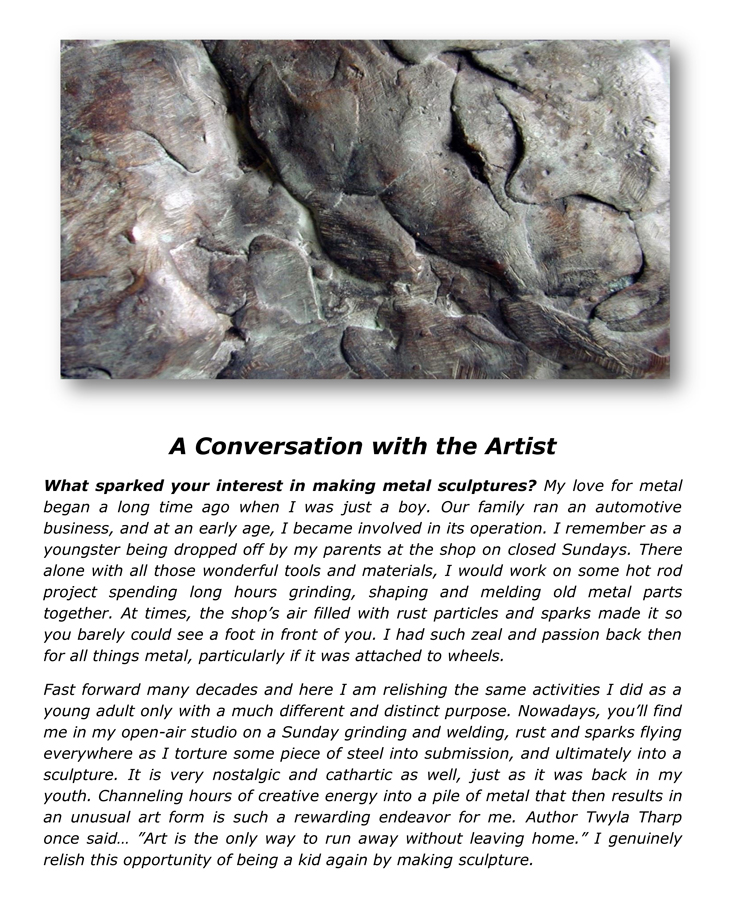 A Conversation with the Artist

What sparked your interest in making metal sculptures? My love for metal began a long time ago when I was just a boy. Our family ran an automotive business, and at an early age, I became involved in its operation. I remember as a youngster being dropped off by my parents at the shop on closed Sundays. There alone with all those wonderful tools and materials, I would work on some hot rod project spending long hours grinding, shaping and melding old metal parts together. At times, the shop's air filled with rust particles and sparks made it so you barely could see a foot in front of you. I had such zeal and passion back then for all things metal, particularly if it was attached to wheels.

Fast forward many decades and here I am relishing the same activities I did as a young adult only with a much different and distinct purpose. Nowadays, you'll find me in my open-air studio on a Sunday grinding and welding, rust and sparks flying everywhere as I torture some piece of steel into submission, and ultimately into a sculpture. It is very nostalgic and cathartic as well, just as it was back in my youth. Channeling hours of creative energy into a pile of metal that then results in an unusual art form is such a rewarding endeavor for me. Author Twyla Tharp once said… "Art is the only way to run away without leaving home." I genuinely relish this opportunity of being a kid again by making sculpture.